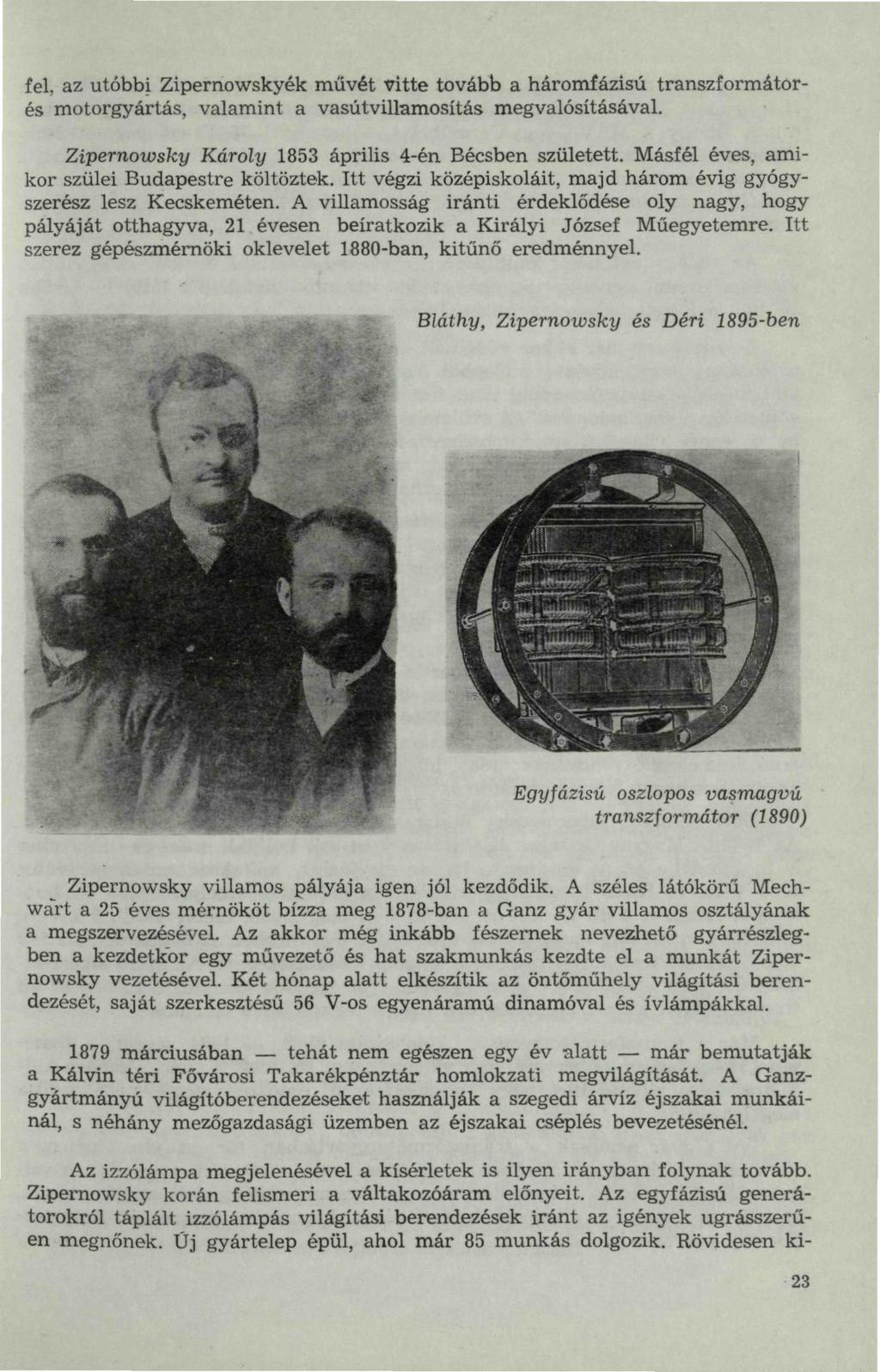 fel, az utóbbi Zipernowskyék művét vitte tovább a háromfázisú transzformátor- és motorgyártás, valamint a vasútvillamosítás megvalósításával.

Zipernowsky Károly 1853 április 4-én Bécsben született. Másfél éves, amikor szülei Budapestre költöztek. Itt végzi középiskoláit, majd három évig gyógyszerész lesz Kecskeméten. A villamosság iránti érdeklődése oly nagy, hogy pályáját otthagyva, 21 évesen beíratkozik a Királyi József Műegyetemre. Itt szerez gépészmérnöki oklevelet 1880-ban, kitűnő eredménnyel.

Bláthy, Zipernowsky és Déri 1895-ben

Egyfázisú oszlopos vasmagvú transzformátor (1890)

Zipernowsky villamos pályája igen jól kezdődik. A széles látókörű Mechwart a 25 éves mérnököt bízza meg 1878-ban a Ganz gyár villamos osztályának a megszervezésével. Az akkor még inkább fészernek nevezhető gyárrészlegben a kezdetkor egy művezető és hat szakmunkás kezdte el a munkát Zipernowsky vezetésével. Két hónap alatt elkészítik az öntőműhely világítási berendezését, saját szerkesztésű 56 V-os egyenáramú dinamóval és ívlámpákkal.

1879 márciusában — tehát nem egészen egy év alatt — már bemutatják a Kálvin téri Fővárosi Takarékpénztár homlokzati megvilágítását. A Ganz-gyártmányú világítóberendezéseket használják a szegedi árvíz éjszakai munkáinál, s néhány mezőgazdasági üzemben az éjszakai cséplés bevezetésénél.

Az izzólámpa megjelenésével a kísérletek is ilyen irányban folynak tovább. Zipernowsky korán felismeri a váltakozóáram előnyeit. Az egyfázisú generátorokról táplált izzólámpás világítási berendezések iránt az igények ugrásszerűen megnőnek. Új gyártelep épül, ahol már 85 munkás dolgozik. Rövidesen ki-

23